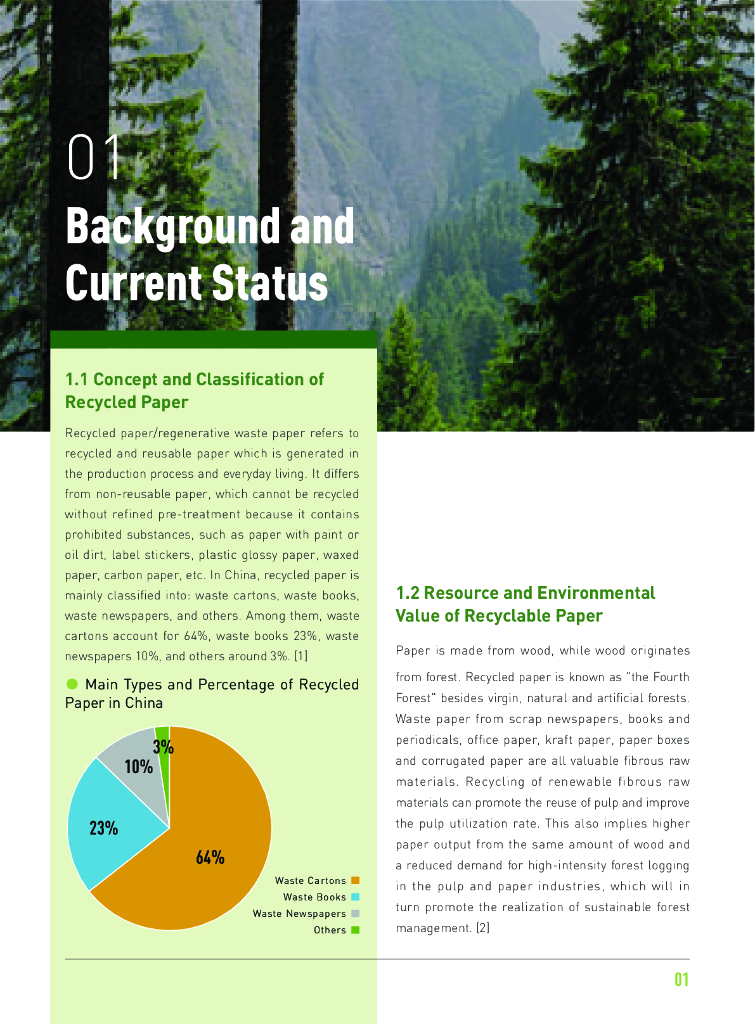 01
Background and Current Status

1.1 Concept and Classification of Recycled Paper

Recycled paper/regenerative waste paper refers to recycled and reusable paper which is generated in the production process and everyday living. It differs from non-reusable paper, which cannot be recycled without refined pre-treatment because it contains prohibited substances, such as paper with paint or oil dirt, label stickers, plastic glossy paper, waxed paper, carbon paper, etc. In China, recycled paper is mainly classified into: waste cartons, waste books, waste newspapers, and others. Among them, waste cartons account for 64%, waste books 23%, waste newspapers 10%, and others around 3%. [1]

Main Types and Percentage of Recycled Paper in China

3%
10%
23%
64%

Waste Cartons
Waste Books
Waste Newspapers
Others

1.2 Resource and Environmental Value of Recyclable Paper

Paper is made from wood, while wood originates from forest. Recycled paper is known as "the Fourth Forest" besides virgin, natural and artificial forests. Waste paper from scrap newspapers, books and periodicals, office paper, kraft paper, paper boxes and corrugated paper are all valuable fibrous raw materials. Recycling of renewable fibrous raw materials can promote the reuse of pulp and improve the pulp utilization rate. This also implies higher paper output from the same amount of wood and a reduced demand for high-intensity forest logging in the pulp and paper industries, which will in turn promote the realization of sustainable forest management. [2]

01